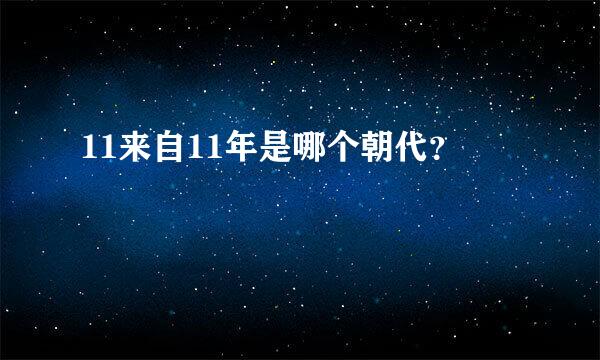 11来自11年是哪个朝代?